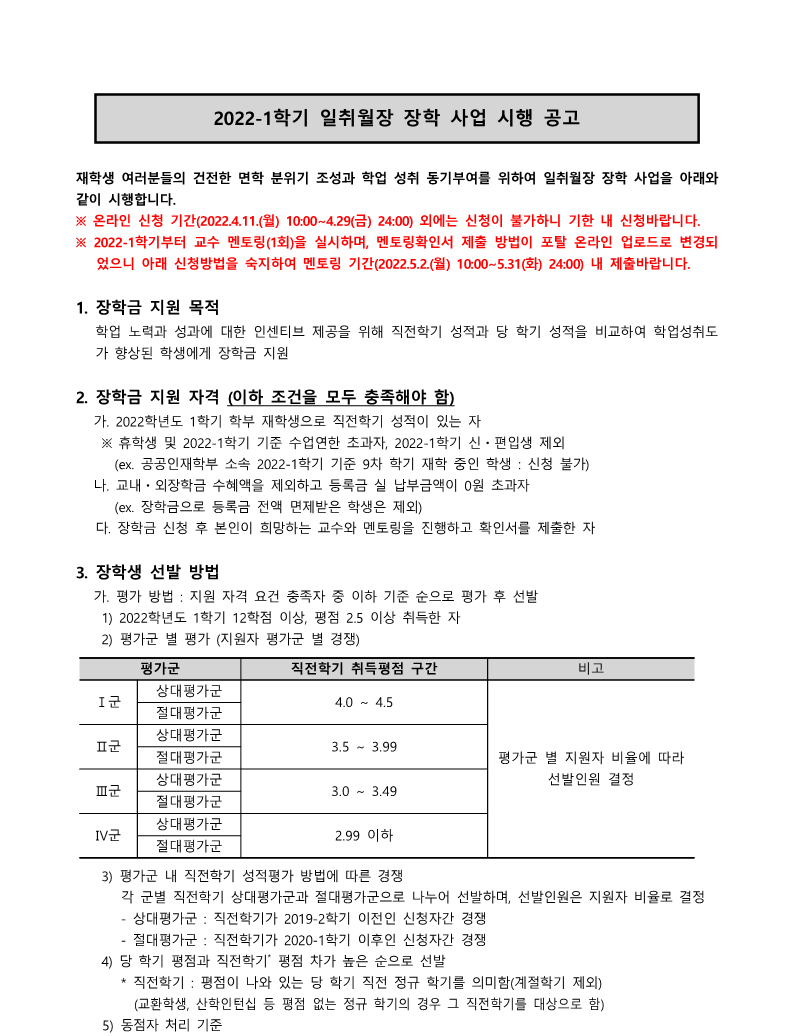 2022-1학기 일취월장 장학 사업 시행 공고

재학생 여러분들의 건전한 면학 분위기 조성과 학업 성취 동기부여를 위하여 일취월장 장학 사업을 아래와 같이 시행합니다.
※ 온라인 신청 기간(2022.4.11.(월) 10:00~4.29(금) 24:00) 외에는 신청이 불가하니 기한 내 신청바랍니다.
※ 2022-1학기부터 교수 멘토링(1회)을 실시하며, 멘토링확인서 제출 방법이 포탈 온라인 업로드로 변경되었으니 아래 신청방법을 숙지하여 멘토링 기간(2022.5.2.(월) 10:00~5.31(화) 24:00) 내 제출바랍니다.

1. 장학금 지원 목적
학업 노력과 성과에 대한 인센티브 제공을 위해 직전학기 성적과 당 학기 성적을 비교하여 학업성취도가 향상된 학생에게 장학금 지원

2. 장학금 지원 자격 (이하 조건을 모두 충족해야 함)
가. 2022학년도 1학기 학부 재학생으로 직전학기 성적이 있는 자
※ 휴학생 및 2022-1학기 기준 수업연한 초과자, 2022-1학기 신·편입생 제외
(ex. 공공인재학부 소속 2022-1학기 기준 9차 학기 재학 중인 학생 : 신청 불가)
나. 교내·외장학금 수혜액을 제외하고 등록금 실 납부금액이 0원 초과자
(ex. 장학금으로 등록금 전액 면제받은 학생은 제외)
다. 장학금 신청 후 본인이 희망하는 교수와 멘토링을 진행하고 확인서를 제출한 자

3. 장학생 선발 방법
가. 평가 방법 : 지원 자격 요건 충족자 중 이하 기준 순으로 평가 후 선발
1) 2022학년도 1학기 12학점 이상, 평점 2.5 이상 취득한 자
2) 평가군 별 평가 (지원자 평가군 별 경쟁)

| 평가군 | | 직전학기 취득평점 구간 | 비고 |
|---|---|---|---|
| Ⅰ군 | 상대평가군 | 4.0 ~ 4.5 | 평가군 별 지원자 비율에 따라 선발인원 결정 |
| | 절대평가군 | | |
| Ⅱ군 | 상대평가군 | 3.5 ~ 3.99 | |
| | 절대평가군 | | |
| Ⅲ군 | 상대평가군 | 3.0 ~ 3.49 | |
| | 절대평가군 | | |
| Ⅳ군 | 상대평가군 | 2.99 이하 | |
| | 절대평가군 | | |

3) 평가군 내 직전학기 성적평가 방법에 따른 경쟁
각 군별 직전학기 상대평가군과 절대평가군으로 나누어 선발하며, 선발인원은 지원자 비율로 결정
- 상대평가군 : 직전학기가 2019-2학기 이전인 신청자간 경쟁
- 절대평가군 : 직전학기가 2020-1학기 이후인 신청자간 경쟁
4) 당 학기 평점과 직전학기* 평점 차가 높은 순으로 선발
* 직전학기 : 평점이 나와 있는 당 학기 직전 정규 학기를 의미함(계절학기 제외)
(교환학생, 산학인턴십 등 평점 없는 정규 학기의 경우 그 직전학기를 대상으로 함)
5) 동점자 처리 기준